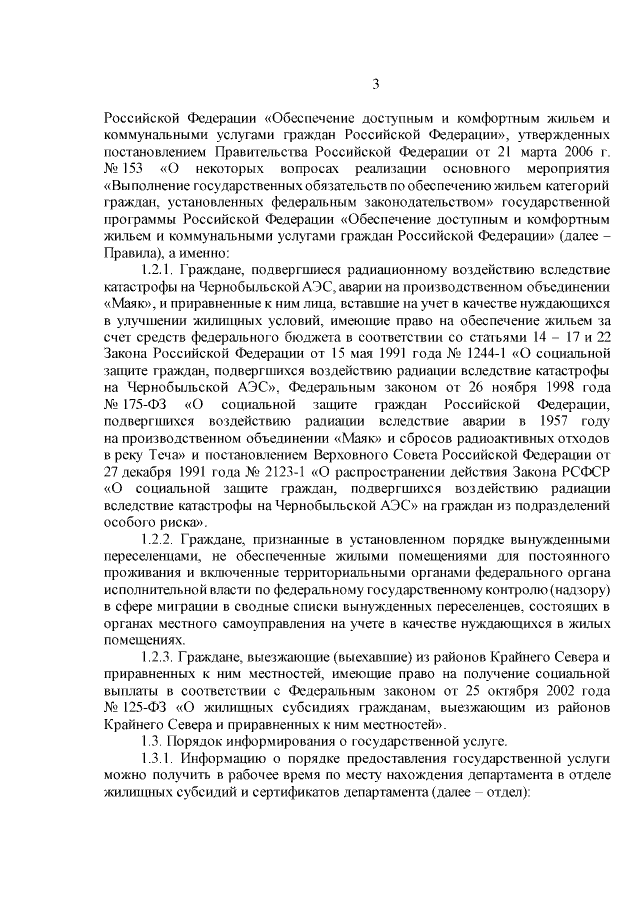 3

Российской Федерации «Обеспечение доступным и комфортным жильем и коммунальными услугами граждан Российской Федерации», утвержденных постановлением Правительства Российской Федерации от 21 марта 2006 г. № 153 «О некоторых вопросах реализации основного мероприятия «Выполнение государственных обязательств по обеспечению жильем категорий граждан, установленных федеральным законодательством» государственной программы Российской Федерации «Обеспечение доступным и комфортным жильем и коммунальными услугами граждан Российской Федерации» (далее – Правила), а именно:

1.2.1. Граждане, подвергшиеся радиационному воздействию вследствие катастрофы на Чернобыльской АЭС, аварии на производственном объединении «Маяк», и приравненные к ним лица, вставшие на учет в качестве нуждающихся в улучшении жилищных условий, имеющие право на обеспечение жильем за счет средств федерального бюджета в соответствии со статьями 14 – 17 и 22 Закона Российской Федерации от 15 мая 1991 года № 1244-1 «О социальной защите граждан, подвергшихся воздействию радиации вследствие катастрофы на Чернобыльской АЭС», Федеральным законом от 26 ноября 1998 года № 175-ФЗ «О социальной защите граждан Российской Федерации, подвергшихся воздействию радиации вследствие аварии в 1957 году на производственном объединении «Маяк» и сбросов радиоактивных отходов в реку Теча» и постановлением Верховного Совета Российской Федерации от 27 декабря 1991 года № 2123-1 «О распространении действия Закона РСФСР «О социальной защите граждан, подвергшихся воздействию радиации вследствие катастрофы на Чернобыльской АЭС» на граждан из подразделений особого риска».

1.2.2. Граждане, признанные в установленном порядке вынужденными переселенцами, не обеспеченные жилыми помещениями для постоянного проживания и включенные территориальными органами федерального органа исполнительной власти по федеральному государственному контролю (надзору) в сфере миграции в сводные списки вынужденных переселенцев, состоящих в органах местного самоуправления на учете в качестве нуждающихся в жилых помещениях.

1.2.3. Граждане, выезжающие (выехавшие) из районов Крайнего Севера и приравненных к ним местностей, имеющие право на получение социальной выплаты в соответствии с Федеральным законом от 25 октября 2002 года № 125-ФЗ «О жилищных субсидиях гражданам, выезжающим из районов Крайнего Севера и приравненных к ним местностей».

1.3. Порядок информирования о государственной услуге.

1.3.1. Информацию о порядке предоставления государственной услуги можно получить в рабочее время по месту нахождения департамента в отделе жилищных субсидий и сертификатов департамента (далее – отдел):